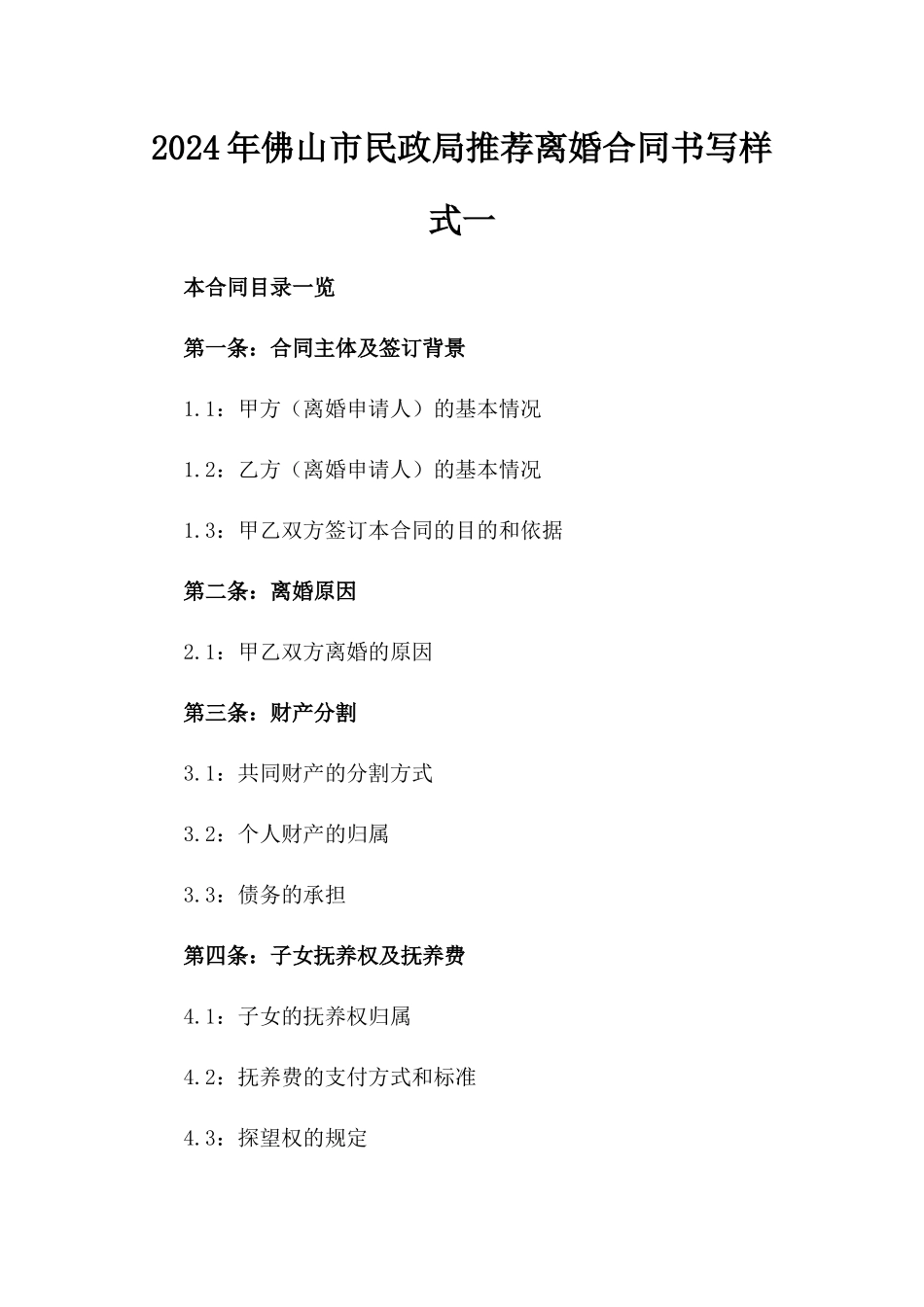 2024年佛山市民政局推荐离婚合同书写样式一

本合同目录一览

第一条：合同主体及签订背景

1.1：甲方（离婚申请人）的基本情况

1.2：乙方（离婚申请人）的基本情况

1.3：甲乙双方签订本合同的目的和依据

第二条：离婚原因

2.1：甲乙双方离婚的原因

第三条：财产分割

3.1：共同财产的分割方式

3.2：个人财产的归属

3.3：债务的承担

第四条：子女抚养权及抚养费

4.1：子女的抚养权归属

4.2：抚养费的支付方式和标准

4.3：探望权的规定